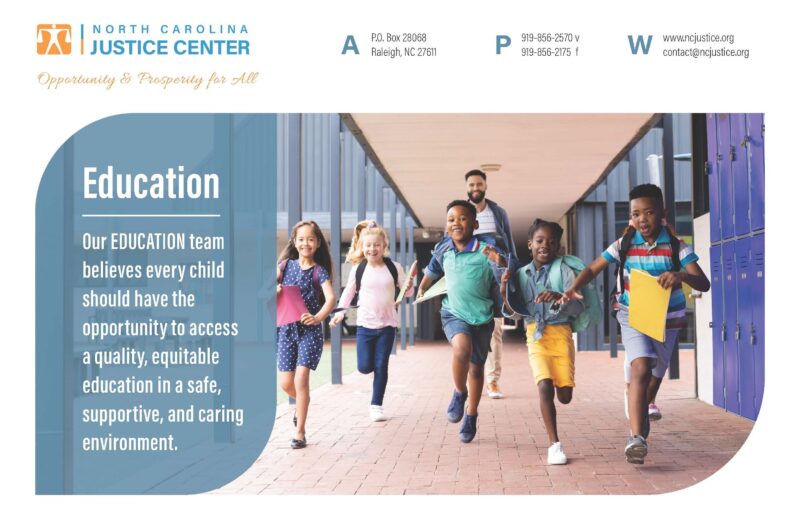 NORTH CAROLINA
JUSTICE CENTER

Opportunity & Prosperity for All

A P.O. Box 28068
Raleigh, NC 27611

P 919-856-2570 v
919-856-2175 f

W www.ncjustice.org
contact@ncjustice.org

Education

Our EDUCATION team believes every child should have the opportunity to access a quality, equitable education in a safe, supportive, and caring environment.